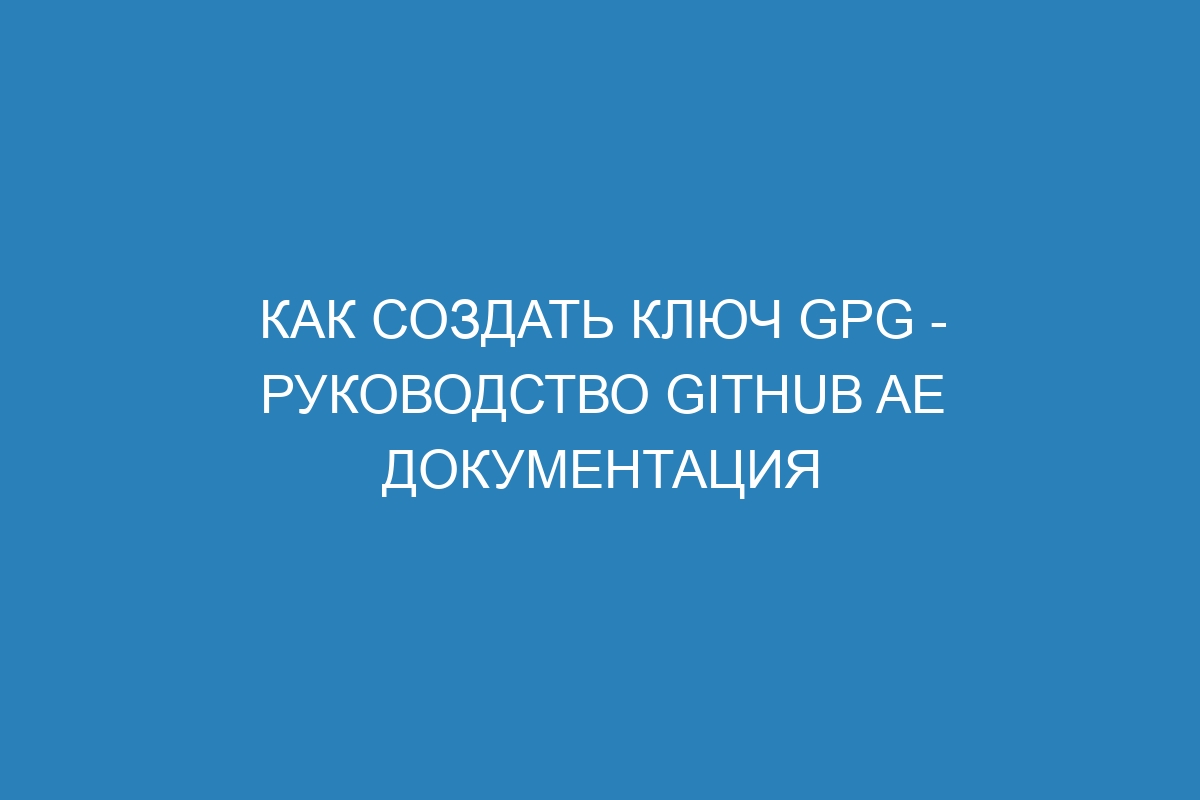 КАК СОЗДАТЬ КЛЮЧ GPG - РУКОВОДСТВО GITHUB AE ДОКУМЕНТАЦИЯ